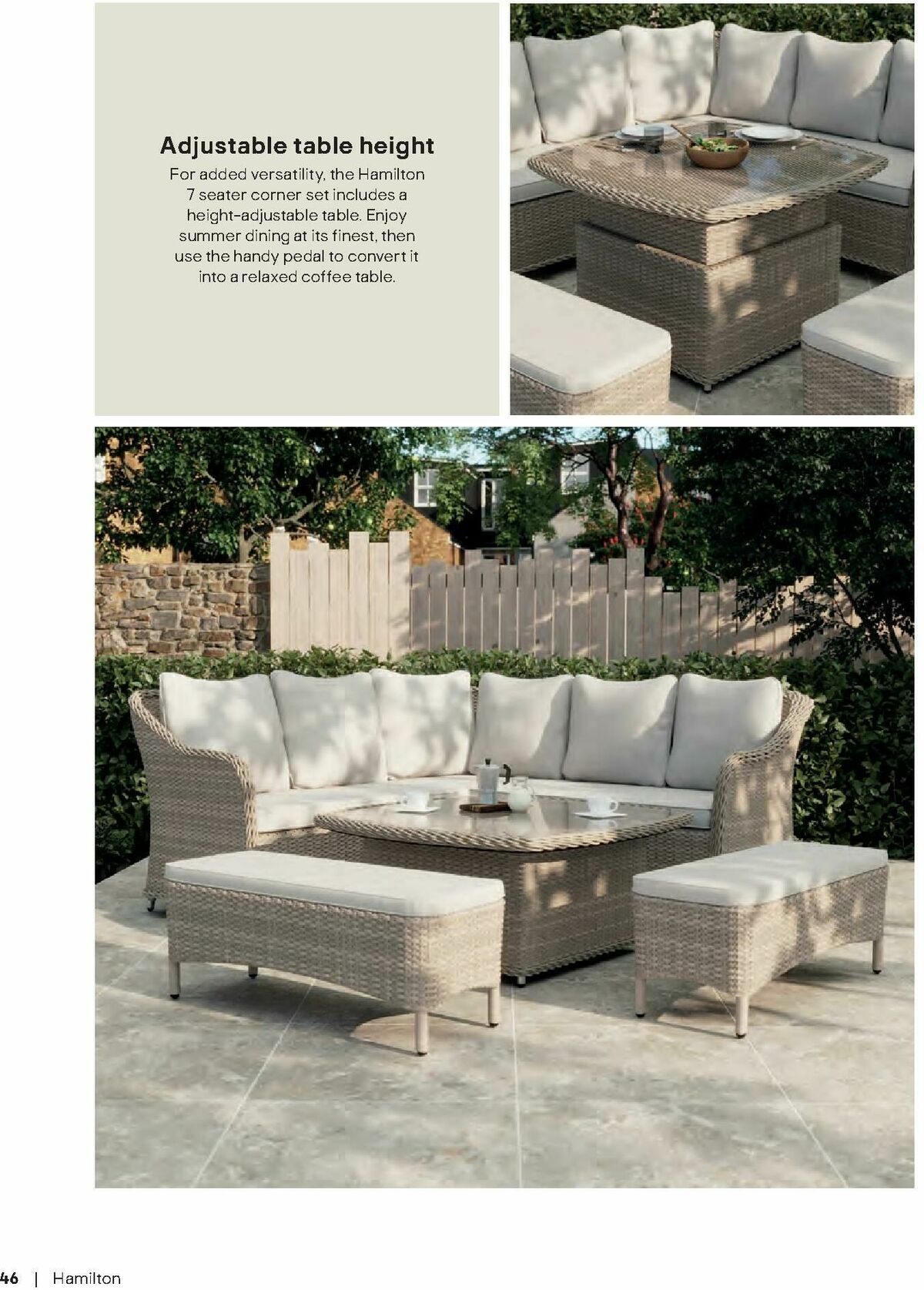 Adjustable table height

For added versatility, the Hamilton 7 seater corner set includes a height-adjustable table. Enjoy summer dining at its finest, then use the handy pedal to convert it into a relaxed coffee table.

46 | Hamilton